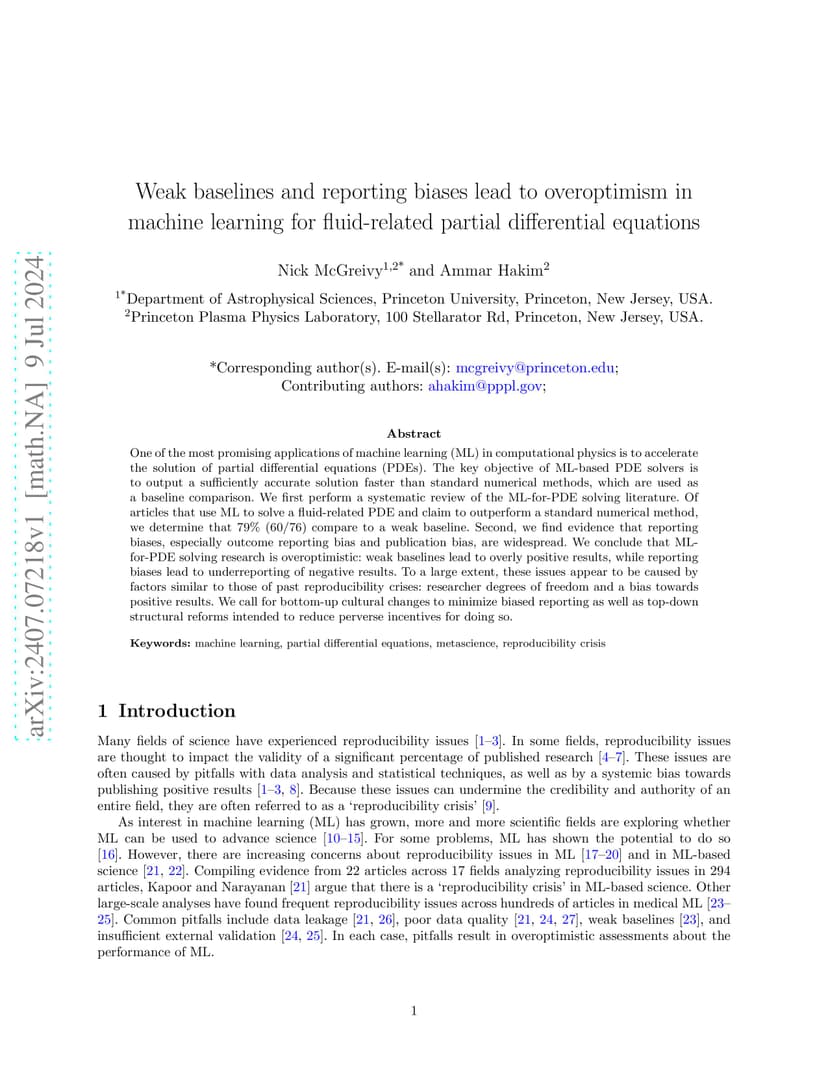 arXiv:2407.07218v1 [math.NA] 9 Jul 2024

Weak baselines and reporting biases lead to overoptimism in machine learning for fluid-related partial differential equations

Nick McGreivy$^{1,2*}$ and Ammar Hakim$^{2}$

$^{1*}$Department of Astrophysical Sciences, Princeton University, Princeton, New Jersey, USA.
$^{2}$Princeton Plasma Physics Laboratory, 100 Stellarator Rd, Princeton, New Jersey, USA.

*Corresponding author(s). E-mail(s): mcgreivy@princeton.edu;
Contributing authors: ahakim@pppl.gov;

Abstract

One of the most promising applications of machine learning (ML) in computational physics is to accelerate the solution of partial differential equations (PDEs). The key objective of ML-based PDE solvers is to output a sufficiently accurate solution faster than standard numerical methods, which are used as a baseline comparison. We first perform a systematic review of the ML-for-PDE solving literature. Of articles that use ML to solve a fluid-related PDE and claim to outperform a standard numerical method, we determine that 79% (60/76) compare to a weak baseline. Second, we find evidence that reporting biases, especially outcome reporting bias and publication bias, are widespread. We conclude that ML-for-PDE solving research is overoptimistic: weak baselines lead to overly positive results, while reporting biases lead to underreporting of negative results. To a large extent, these issues appear to be caused by factors similar to those of past reproducibility crises: researcher degrees of freedom and a bias towards positive results. We call for bottom-up cultural changes to minimize biased reporting as well as top-down structural reforms intended to reduce perverse incentives for doing so.

Keywords: machine learning, partial differential equations, metascience, reproducibility crisis

1 Introduction

Many fields of science have experienced reproducibility issues [1–3]. In some fields, reproducibility issues are thought to impact the validity of a significant percentage of published research [4–7]. These issues are often caused by pitfalls with data analysis and statistical techniques, as well as by a systemic bias towards publishing positive results [1–3, 8]. Because these issues can undermine the credibility and authority of an entire field, they are often referred to as a ‘reproducibility crisis’ [9].

As interest in machine learning (ML) has grown, more and more scientific fields are exploring whether ML can be used to advance science [10–15]. For some problems, ML has shown the potential to do so [16]. However, there are increasing concerns about reproducibility issues in ML [17–20] and in ML-based science [21, 22]. Compiling evidence from 22 articles across 17 fields analyzing reproducibility issues in 294 articles, Kapoor and Narayanan [21] argue that there is a ‘reproducibility crisis’ in ML-based science. Other large-scale analyses have found frequent reproducibility issues across hundreds of articles in medical ML [23–25]. Common pitfalls include data leakage [21, 26], poor data quality [21, 24, 27], weak baselines [23], and insufficient external validation [24, 25]. In each case, pitfalls result in overoptimistic assessments about the performance of ML.

1